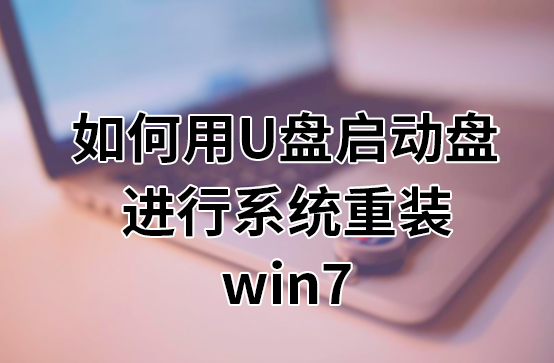 如何用U盘启动盘进行系统重装win7